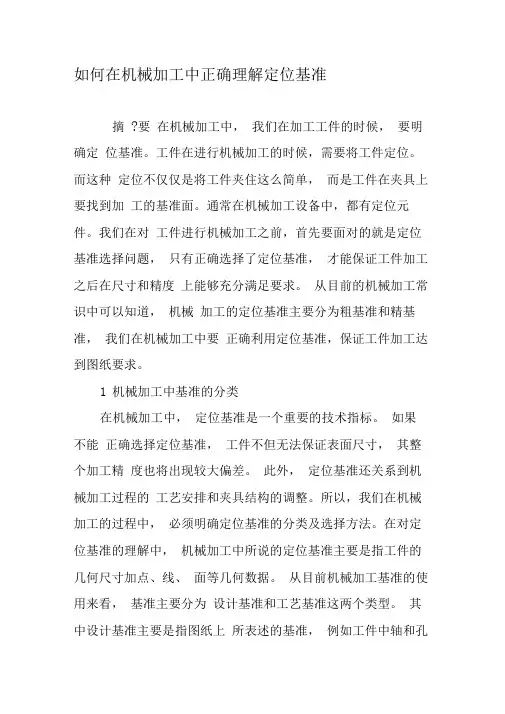 如何在机械加工中正确理解定位基准

摘 ?要 在机械加工中， 我们在加工工件的时候， 要明确定 位基准。工件在进行机械加工的时候，需要将工件定位。而这种 定位不仅仅是将工件夹住这么简单， 而是工件在夹具上要找到加 工的基准面。通常在机械加工设备中，都有定位元件。我们在对 工件进行机械加工之前，首先要面对的就是定位基准选择问题， 只有正确选择了定位基准， 才能保证工件加工之后在尺寸和精度 上能够充分满足要求。 从目前的机械加工常识中可以知道， 机械 加工的定位基准主要分为粗基准和精基准， 我们在机械加工中要 正确利用定位基准，保证工件加工达到图纸要求。

1 机械加工中基准的分类

在机械加工中， 定位基准是一个重要的技术指标。 如果不能 正确选择定位基准， 工件不但无法保证表面尺寸， 其整个加工精 度也将出现较大偏差。 此外， 定位基准还关系到机械加工过程的 工艺安排和夹具结构的调整。所以，我们在机械加工的过程中， 必须明确定位基准的分类及选择方法。在对定位基准的理解中， 机械加工中所说的定位基准主要是指工件的几何尺寸加点、线、 面等几何数据。 从目前机械加工基准的使用来看， 基准主要分为 设计基准和工艺基准这两个类型。 其中设计基准主要是指图纸上 所表述的基准， 例如工件中轴和孔